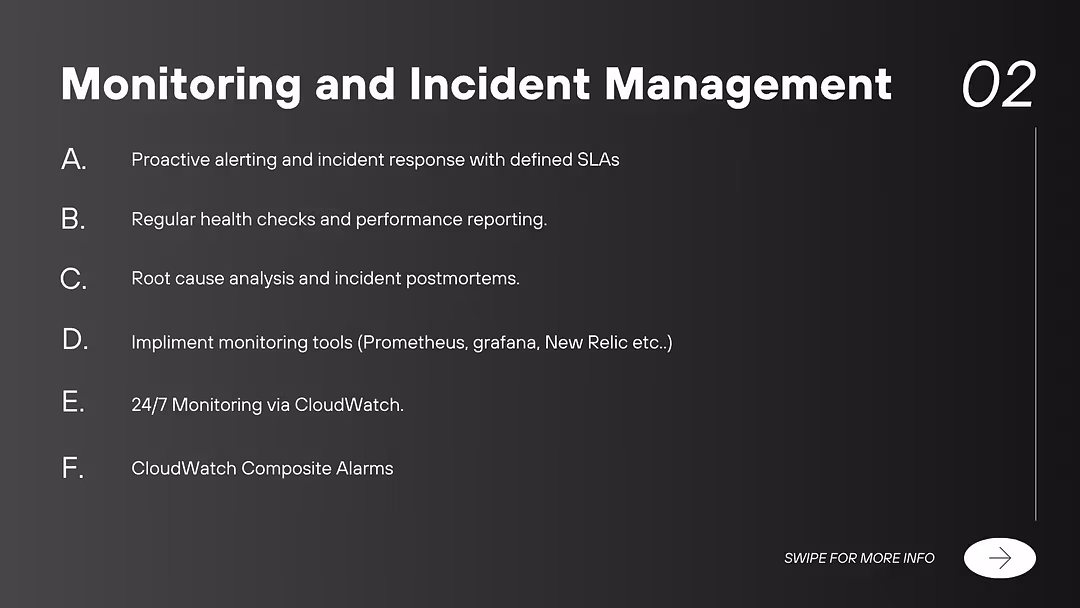 Monitoring and Incident Management

02

A. Proactive alerting and incident response with defined SLAs

B. Regular health checks and performance reporting.

C. Root cause analysis and incident postmortems.

D. Impliment monitoring tools (Prometheus, grafana, New Relic etc..)

E. 24/7 Monitoring via CloudWatch.

F. CloudWatch Composite Alarms

SWIPE FOR MORE INFO